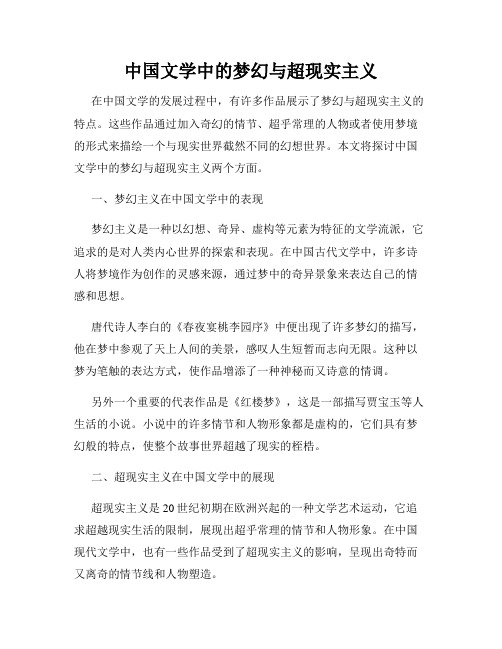 中国文学中的梦幻与超现实主义

在中国文学的发展过程中，有许多作品展示了梦幻与超现实主义的特点。这些作品通过加入奇幻的情节、超乎常理的人物或者使用梦境的形式来描绘一个与现实世界截然不同的幻想世界。本文将探讨中国文学中的梦幻与超现实主义两个方面。

一、梦幻主义在中国文学中的表现

梦幻主义是一种以幻想、奇异、虚构等元素为特征的文学流派，它追求的是对人类内心世界的探索和表现。在中国古代文学中，许多诗人将梦境作为创作的灵感来源，通过梦中的奇异景象来表达自己的情感和思想。

唐代诗人李白的《春夜宴桃李园序》中便出现了许多梦幻的描写，他在梦中参观了天上人间的美景，感叹人生短暂而志向无限。这种以梦为笔触的表达方式，使作品增添了一种神秘而又诗意的情调。

另外一个重要的代表作品是《红楼梦》，这是一部描写贾宝玉等人生活的小说。小说中的许多情节和人物形象都是虚构的，它们具有梦幻般的特点，使整个故事世界超越了现实的桎梏。

二、超现实主义在中国文学中的展现

超现实主义是20世纪初期在欧洲兴起的一种文学艺术运动，它追求超越现实生活的限制，展现出超乎常理的情节和人物形象。在中国现代文学中，也有一些作品受到了超现实主义的影响，呈现出奇特而又离奇的情节线和人物塑造。